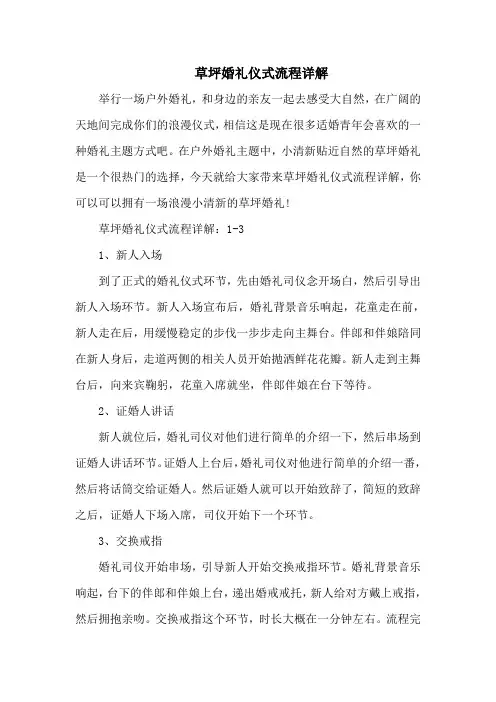 草坪婚礼仪式流程详解

举行一场户外婚礼，和身边的亲友一起去感受大自然，在广阔的天地间完成你们的浪漫仪式，相信这是现在很多适婚青年会喜欢的一种婚礼主题方式吧。在户外婚礼主题中，小清新贴近自然的草坪婚礼是一个很热门的选择，今天就给大家带来草坪婚礼仪式流程详解，你可以可以拥有一场浪漫小清新的草坪婚礼！

草坪婚礼仪式流程详解：1-3

1、新人入场

到了正式的婚礼仪式环节，先由婚礼司仪念开场白，然后引导出新人入场环节。新人入场宣布后，婚礼背景音乐响起，花童走在前，新人走在后，用缓慢稳定的步伐一步步走向主舞台。伴郎和伴娘陪同在新人身后，走道两侧的相关人员开始抛洒鲜花花瓣。新人走到主舞台后，向来宾鞠躬，花童入席就坐，伴郎伴娘在台下等待。

2、证婚人讲话

新人就位后，婚礼司仪对他们进行简单的介绍一下，然后串场到证婚人讲话环节。证婚人上台后，婚礼司仪对他进行简单的介绍一番，然后将话筒交给证婚人。然后证婚人就可以开始致辞了，简短的致辞之后，证婚人下场入席，司仪开始下一个环节。

3、交换戒指

婚礼司仪开始串场，引导新人开始交换戒指环节。婚礼背景音乐响起，台下的伴郎和伴娘上台，递出婚戒戒托，新人给对方戴上戒指，然后拥抱亲吻。交换戒指这个环节，时长大概在一分钟左右。流程完